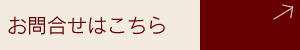 お問合せはこちら